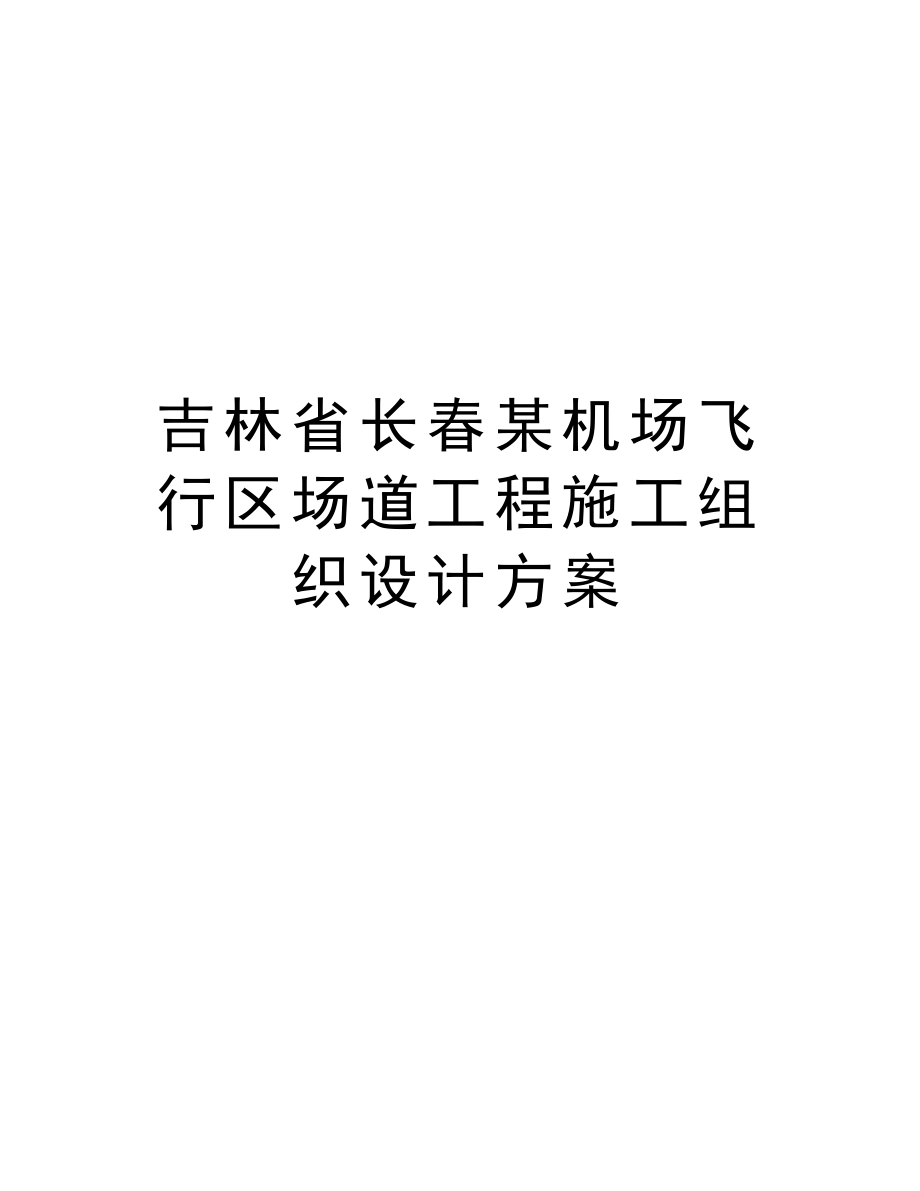 吉林省长春某机场飞行区场道工程施工组织设计方案